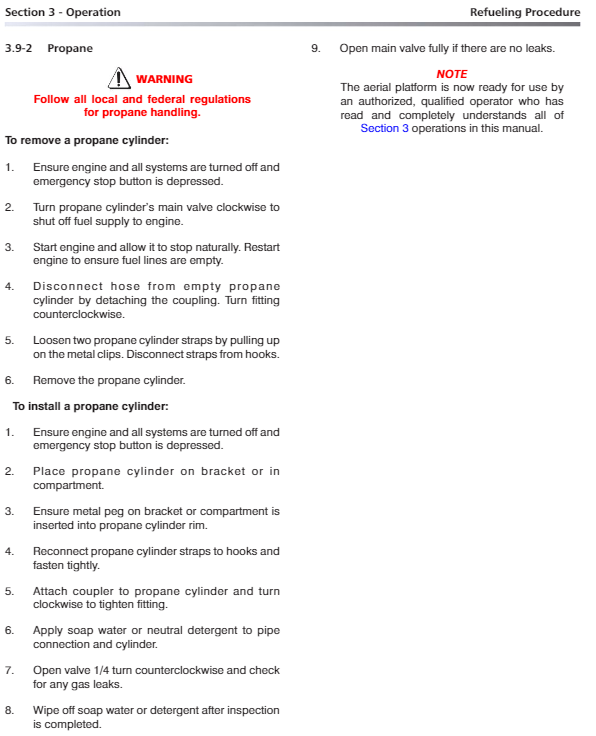 Section 3 - Operation

Refueling Procedure

3.9-2 Propane

WARNING

Follow all local and federal regulations for propane handling.

To remove a propane cylinder:

1. Ensure engine and all systems are turned off and emergency stop button is depressed.

2. Turn propane cylinder's main valve clockwise to shut off fuel supply to engine.

3. Start engine and allow it to stop naturally. Restart engine to ensure fuel lines are empty.

4. Disconnect hose from empty propane cylinder by detaching the coupling. Turn fitting counterclockwise.

5. Loosen two propane cylinder straps by pulling up on the metal clips. Disconnect straps from hooks.

6. Remove the propane cylinder.

To install a propane cylinder:

1. Ensure engine and all systems are turned off and emergency stop button is depressed.

2. Place propane cylinder on bracket or in compartment.

3. Ensure metal peg on bracket or compartment is inserted into propane cylinder rim.

4. Reconnect propane cylinder straps to hooks and fasten tightly.

5. Attach coupler to propane cylinder and turn clockwise to tighten fitting.

6. Apply soap water or neutral detergent to pipe connection and cylinder.

7. Open valve 1/4 turn counterclockwise and check for any gas leaks.

8. Wipe off soap water or detergent after inspection is completed.

9. Open main valve fully if there are no leaks.

NOTE

The aerial platform is now ready for use by an authorized, qualified operator who has read and completely understands all of Section 3 operations in this manual.